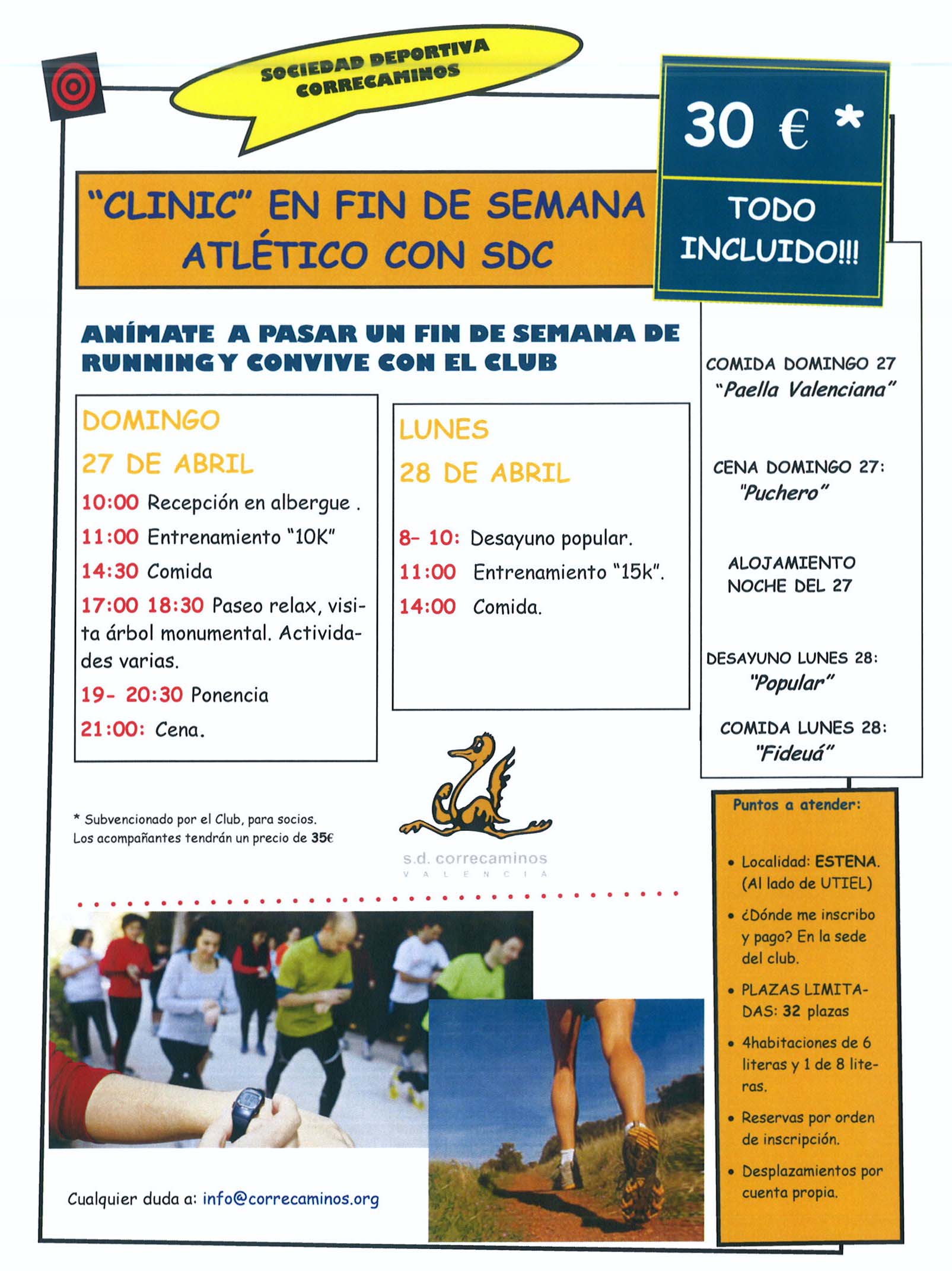 SOCIEDAD DEPORTIVA CORRECAMINOS

30 € *

TODO INCLUIDO!!!

"CLINIC" EN FIN DE SEMANA ATLÉTICO CON SDC

ANÍMATE A PASAR UN FIN DE SEMANA DE RUNNING Y CONVIVE CON EL CLUB

DOMINGO
27 DE ABRIL
10:00 Recepción en albergue .
11:00 Entrenamiento "10K"
14:30 Comida
17:00 18:30 Paseo relax, visita árbol monumental. Actividades varias.
19- 20:30 Ponencia
21:00: Cena.

LUNES
28 DE ABRIL
8- 10: Desayuno popular.
11:00 Entrenamiento "15k".
14:00 Comida.

COMIDA DOMINGO 27
"Paella Valenciana"

CENA DOMINGO 27:
"Puchero"

ALOJAMIENTO NOCHE DEL 27

DESAYUNO LUNES 28:
"Popular"

COMIDA LUNES 28:
"Fideuá"

* Subvencionado por el Club, para socios.
Los acompañantes tendrán un precio de 35€

s.d. correcaminos
VALENCIA

Puntos a atender:

• Localidad: ESTENA. (Al lado de UTIEL)
• ¿Dónde me inscribo y pago? En la sede del club.
• PLAZAS LIMITADAS: 32 plazas
• 4habitaciones de 6 literas y 1 de 8 literas.
• Reservas por orden de inscripción.
• Desplazamientos por cuenta propia.

Cualquier duda a: info@correcaminos.org